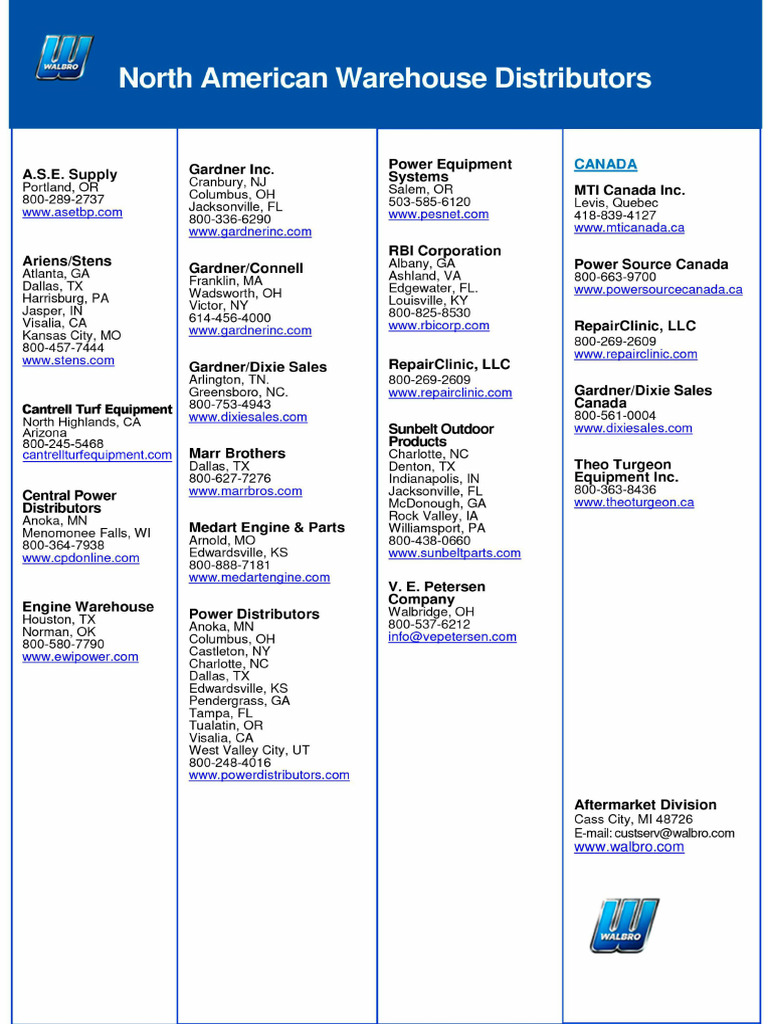 WALBRO

North American Warehouse Distributors

A.S.E. Supply
Portland, OR
800-289-2737
www.asetbp.com

Ariens/Stens
Atlanta, GA
Dallas, TX
Harrisburg, PA
Jasper, IN
Visalia, CA
Kansas City, MO
800-457-7444
www.stens.com

Cantrell Turf Equipment
North Highlands, CA
Arizona
800-245-5468
cantrellturfequipment.com

Central Power Distributors
Anoka, MN
Menomonee Falls, WI
800-364-7938
www.cpdonline.com

Engine Warehouse
Houston, TX
Norman, OK
800-580-7790
www.ewipower.com

Gardner Inc.
Cranbury, NJ
Columbus, OH
Jacksonville, FL
800-336-6290
www.gardnerinc.com

Gardner/Connell
Franklin, MA
Wadsworth, OH
Victor, NY
614-456-4000
www.gardnerinc.com

Gardner/Dixie Sales
Arlington, TN.
Greensboro, NC.
800-753-4943
www.dixiesales.com

Marr Brothers
Dallas, TX
800-627-7276
www.marrbros.com

Medart Engine & Parts
Arnold, MO
Edwardsville, KS
800-888-7181
www.medartengine.com

Power Distributors
Anoka, MN
Columbus, OH
Castleton, NY
Charlotte, NC
Dallas, TX
Edwardsville, KS
Pendergrass, GA
Tampa, FL
Tualatin, OR
Visalia, CA
West Valley City, UT
800-248-4016
www.powerdistributors.com

Power Equipment Systems
Salem, OR
503-585-6120
www.pesnet.com

RBI Corporation
Albany, GA
Ashland, VA
Edgewater, FL.
Louisville, KY
800-825-8530
www.rbicorp.com

RepairClinic, LLC
800-269-2609
www.repairclinic.com

Sunbelt Outdoor Products
Charlotte, NC
Denton, TX
Indianapolis, IN
Jacksonville, FL
McDonough, GA
Rock Valley, IA
Williamsport, PA
800-438-0660
www.sunbeltparts.com

V. E. Petersen Company
Walbridge, OH
800-537-6212
info@vepetersen.com

CANADA

MTI Canada Inc.
Levis, Quebec
418-839-4127
www.mticanada.ca

Power Source Canada
800-663-9700
www.powersourcecanada.ca

RepairClinic, LLC
800-269-2609
www.repairclinic.com

Gardner/Dixie Sales Canada
800-561-0004
www.dixiesales.com

Theo Turgeon Equipment Inc.
800-363-8436
www.theoturgeon.ca

Aftermarket Division
Cass City, MI 48726
E-mail: custserv@walbro.com
www.walbro.com

WALBRO